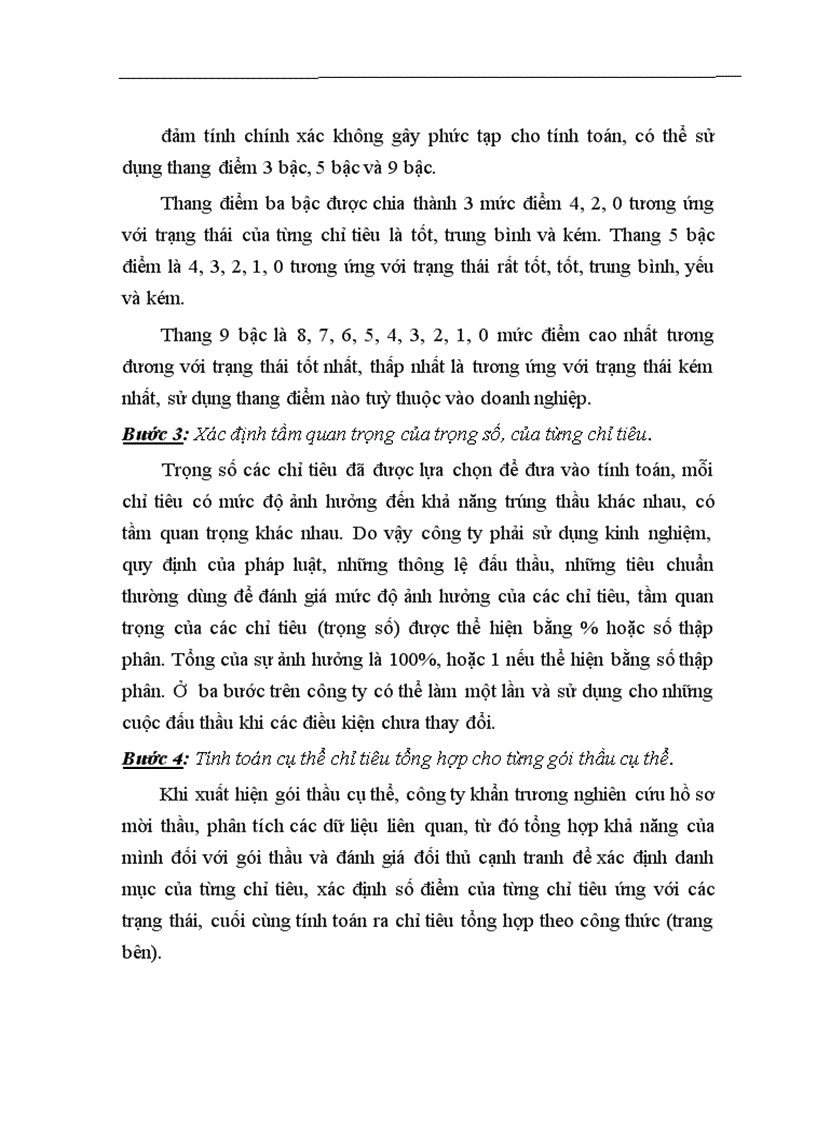 đảm tính chính xác không gây phức tạp cho tính toán, có thể sử dụng thang điểm 3 bậc, 5 bậc và 9 bậc.

Thang điểm ba bậc được chia thành 3 mức điểm 4, 2, 0 tương ứng với trạng thái của từng chỉ tiêu là tốt, trung bình và kém. Thang 5 bậc điểm là 4, 3, 2, 1, 0 tương ứng với trạng thái rất tốt, tốt, trung bình, yếu và kém.

Thang 9 bậc là 8, 7, 6, 5, 4, 3, 2, 1, 0 mức điểm cao nhất tương đương với trạng thái tốt nhất, thấp nhất là tương ứng với trạng thái kém nhất, sử dụng thang điểm nào tuỳ thuộc vào doanh nghiệp.

Bước 3: Xác định tầm quan trọng của trọng số, của từng chỉ tiêu.

Trọng số các chỉ tiêu đã được lựa chọn để đưa vào tính toán, mỗi chỉ tiêu có mức độ ảnh hưởng đến khả năng trúng thầu khác nhau, có tầm quan trọng khác nhau. Do vậy công ty phải sử dụng kinh nghiệm, quy định của pháp luật, những thông lệ đấu thầu, những tiêu chuẩn thường dùng để đánh giá mức độ ảnh hưởng của các chỉ tiêu, tầm quan trọng của các chỉ tiêu (trọng số) được thể hiện bằng % hoặc số thập phân. Tổng của sự ảnh hưởng là 100%, hoặc 1 nếu thể hiện bằng số thập phân. Ở ba bước trên công ty có thể làm một lần và sử dụng cho những cuộc đấu thầu khi các điều kiện chưa thay đổi.

Bước 4: Tính toán cụ thể chỉ tiêu tổng hợp cho từng gói thầu cụ thể.

Khi xuất hiện gói thầu cụ thể, công ty khẩn trương nghiên cứu hồ sơ mời thầu, phân tích các dữ liệu liên quan, từ đó tổng hợp khả năng của mình đối với gói thầu và đánh giá đối thủ cạnh tranh để xác định danh mục của từng chỉ tiêu, xác định số điểm của từng chỉ tiêu ứng với các trạng thái, cuối cùng tính toán ra chỉ tiêu tổng hợp theo công thức (trang bên).